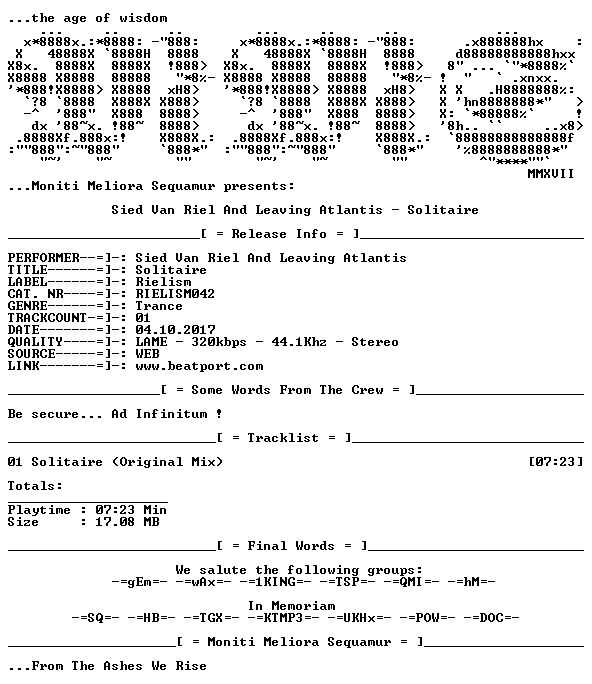 ...the age of wisdom

MMXVII

...Moniti Meliora Sequamur presents:

Sied Van Riel And Leaving Atlantis - Solitaire

[ = Release Info = ]

PERFORMER--=]-: Sied Van Riel And Leaving Atlantis
TITLE------=]-: Solitaire
LABEL------=]-: Rielism
CAT. NR----=]-: RIELISM042
GENRE------=]-: Trance
TRACKCOUNT-=]-: 01
DATE-------=]-: 04.10.2017
QUALITY----=]-: LAME - 320kbps - 44.1Khz - Stereo
SOURCE-----=]-: WEB
LINK-------=]-: www.beatport.com

[ = Some Words From The Crew = ]

Be secure... Ad Infinitum !

[ = Tracklist = ]

01 Solitaire (Original Mix) [07:23]

Totals:

Playtime : 07:23 Min
Size : 17.08 MB

[ = Final Words = ]

We salute the following groups:
-=gEm=- -=wAx=- -=1KING=- -=TSP=- -=QMI=- -=hM=-

In Memoriam
-=SQ=- -=HB=- -=TGX=- -=KTMP3=- -=UKHx=- -=POW=- -=DOC=-

[ = Moniti Meliora Sequamur = ]

...From The Ashes We Rise